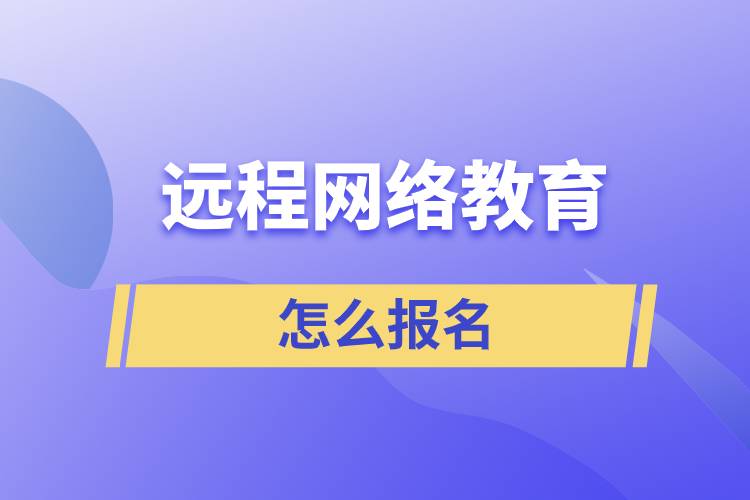 远程网络教育

怎么报名